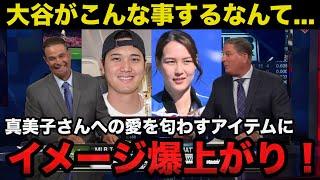 大谷がこんな事するなんて…

真美子さんへの愛を匂わすアイテムに

イメージ爆上がり！